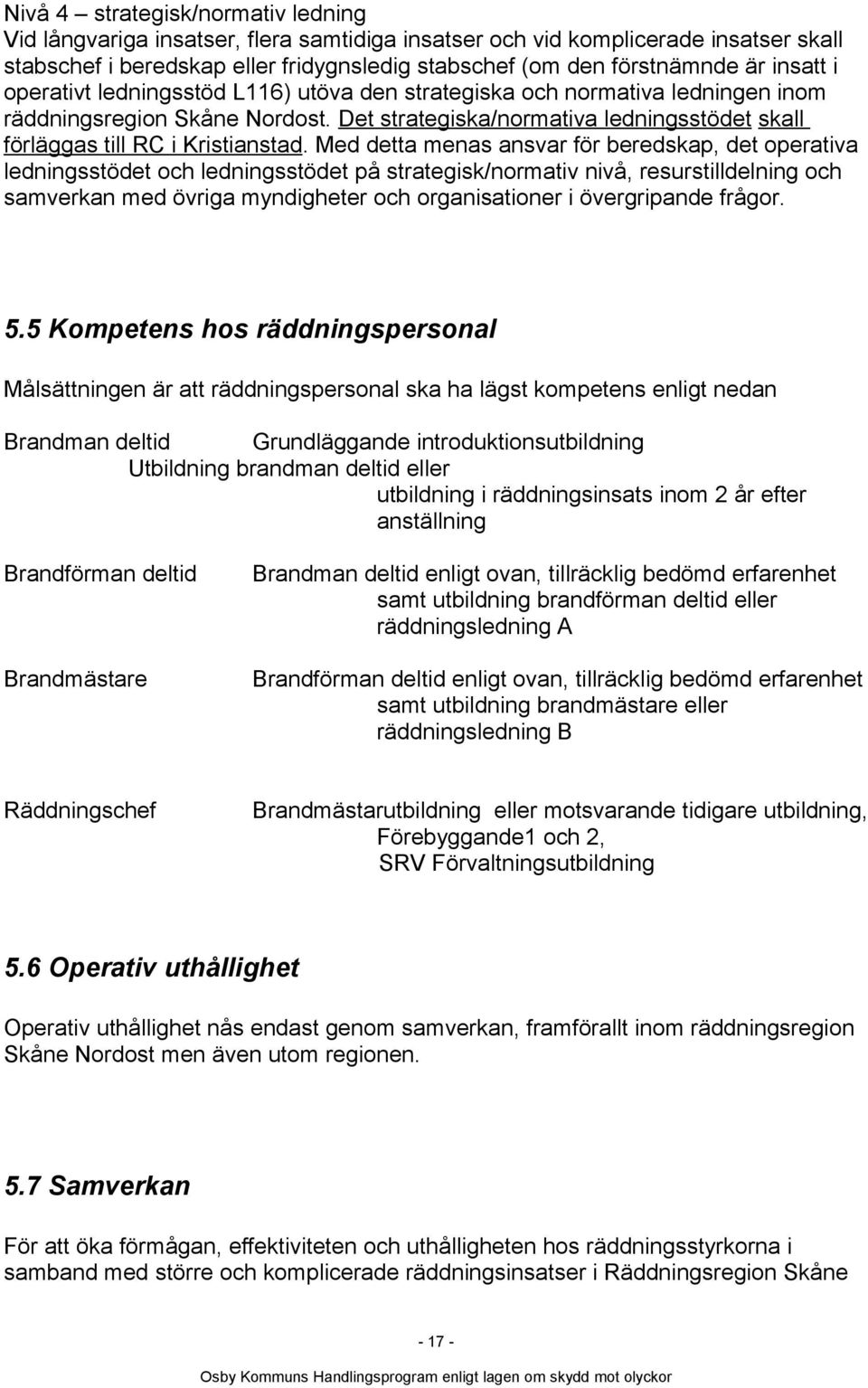 Nivå 4 – strategisk/normativ ledning
Vid långvariga insatser, flera samtidiga insatser och vid komplicerade insatser skall stabschef i beredskap eller fridygnsledig stabschef (om den förstnämnde är insatt i operativt ledningsstöd L116) utöva den strategiska och normativa ledningen inom räddningsregion Skåne Nordost. Det strategiska/normativa ledningsstödet skall förläggas till RC i Kristianstad. Med detta menas ansvar för beredskap, det operativa ledningsstödet och ledningsstödet på strategisk/normativ nivå, resurstilldelning och samverkan med övriga myndigheter och organisationer i övergripande frågor.

5.5 Kompetens hos räddningspersonal

Målsättningen är att räddningspersonal ska ha lägst kompetens enligt nedan

Brandman deltid Grundläggande introduktionsutbildning Utbildning brandman deltid eller utbildning i räddningsinsats inom 2 år efter anställning

Brandförman deltid Brandman deltid enligt ovan, tillräcklig bedömd erfarenhet samt utbildning brandförman deltid eller räddningsledning A

Brandmästare Brandförman deltid enligt ovan, tillräcklig bedömd erfarenhet samt utbildning brandmästare eller räddningsledning B

Räddningschef Brandmästarutbildning eller motsvarande tidigare utbildning, Förebyggande1 och 2, SRV Förvaltningsutbildning

5.6 Operativ uthållighet

Operativ uthållighet nås endast genom samverkan, framförallt inom räddningsregion Skåne Nordost men även utom regionen.

5.7 Samverkan

För att öka förmågan, effektiviteten och uthålligheten hos räddningsstyrkorna i samband med större och komplicerade räddningsinsatser i Räddningsregion Skåne

- 17 -

Osby Kommuns Handlingsprogram enligt lagen om skydd mot olyckor